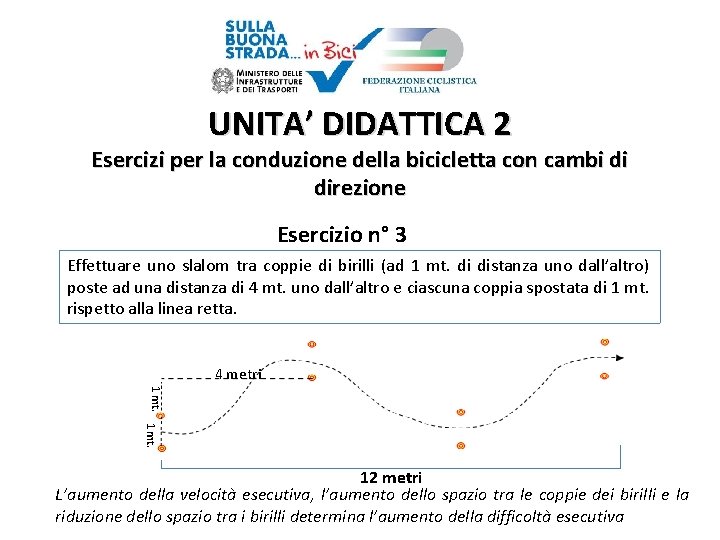 SULLA
BUONA
STRADA... in Bici

MINISTERO DELLE
INFRASTRUTTURE
E DEI TRASPORTI

FEDERAZIONE CICLISTICA
ITALIANA

UNITA' DIDATTICA 2

Esercizi per la conduzione della bicicletta con cambi di direzione

Esercizio n° 3

Effettuare uno slalom tra coppie di birilli (ad 1 mt. di distanza uno dall'altro) poste ad una distanza di 4 mt. uno dall'altro e ciascuna coppia spostata di 1 mt. rispetto alla linea retta.

4 metri

1 mt.

1 mt.

12 metri

L'aumento della velocità esecutiva, l'aumento dello spazio tra le coppie dei birilli e la riduzione dello spazio tra i birilli determina l'aumento della difficoltà esecutiva